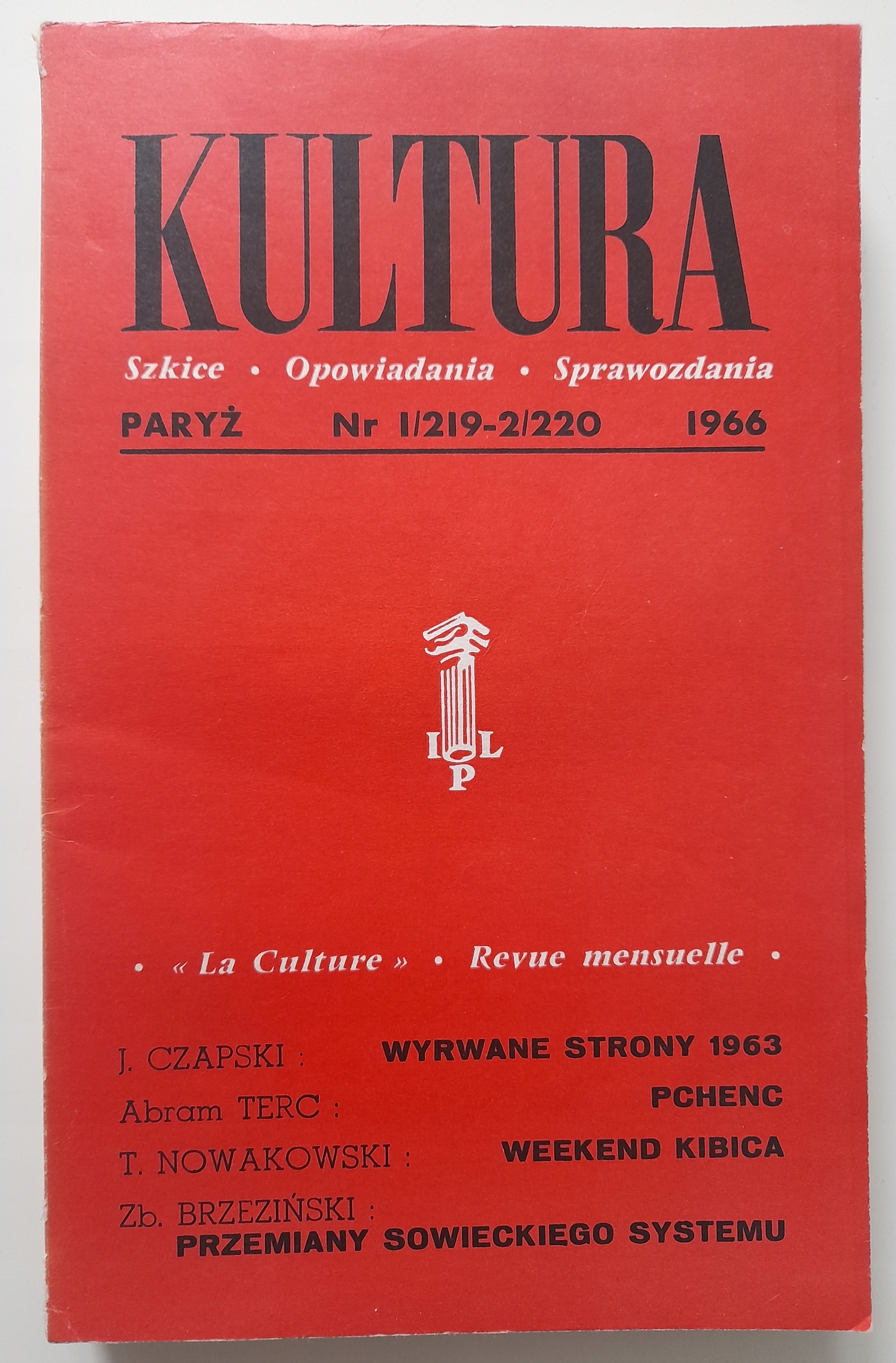 KULTURA

Szkice • Opowiadania • Sprawozdania

PARYŻ Nr 1/219-2/220 1966

I L
P

• « La Culture » • Revue mensuelle •

J. CZAPSKI : WYRWANE STRONY 1963
Abram TERC : PCHENC
T. NOWAKOWSKI : WEEKEND KIBICA
Zb. BRZEZIŃSKI : PRZEMIANY SOWIECKIEGO SYSTEMU